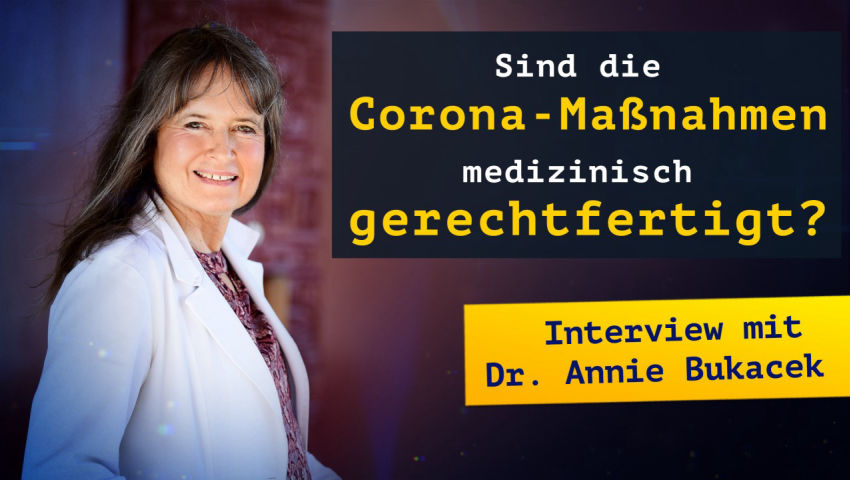 Sind die Corona-Maßnahmen medizinisch gerechtfertigt?

Interview mit Dr. Annie Bukacek